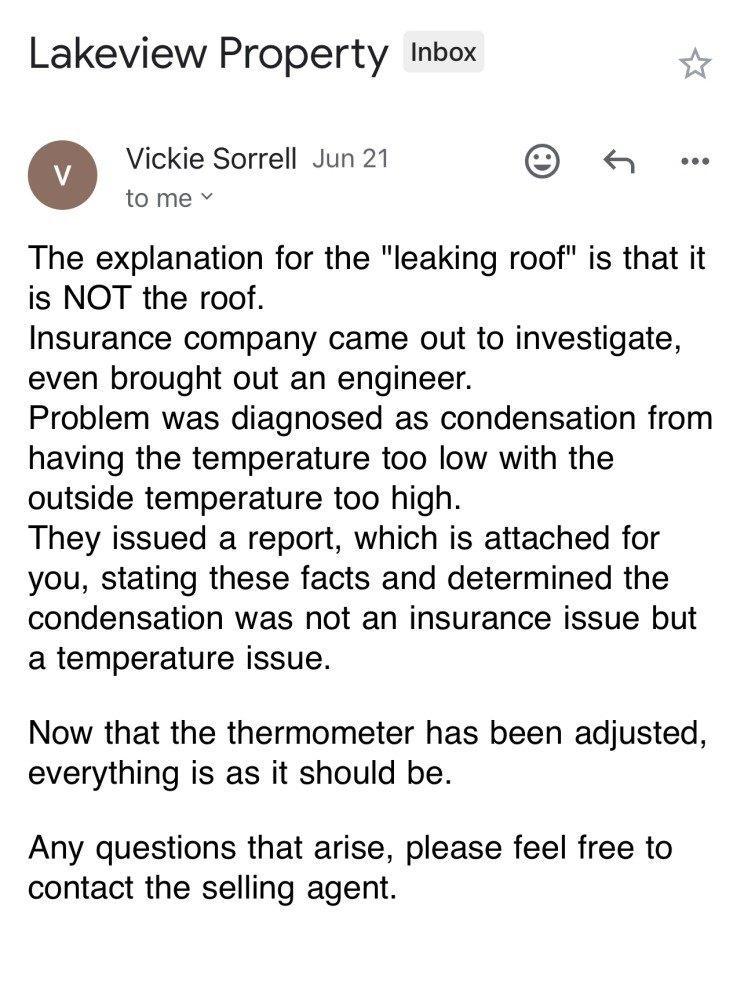 Lakeview Property Inbox

V

Vickie Sorrell Jun 21
to me

The explanation for the "leaking roof" is that it is NOT the roof.
Insurance company came out to investigate, even brought out an engineer.
Problem was diagnosed as condensation from having the temperature too low with the outside temperature too high.
They issued a report, which is attached for you, stating these facts and determined the condensation was not an insurance issue but a temperature issue.

Now that the thermometer has been adjusted, everything is as it should be.

Any questions that arise, please feel free to contact the selling agent.